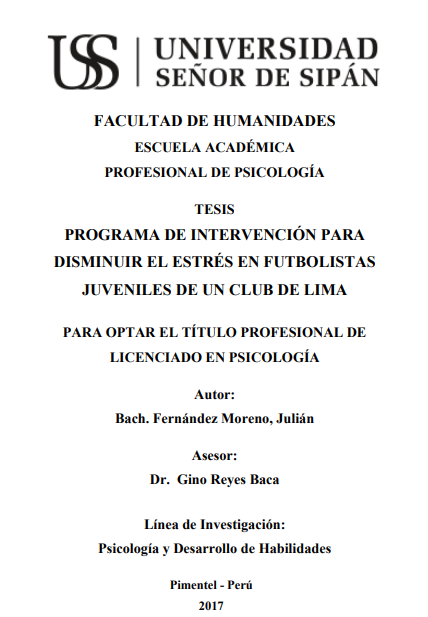 USS | UNIVERSIDAD SEÑOR DE SIPÁN

FACULTAD DE HUMANIDADES
ESCUELA ACADÉMICA
PROFESIONAL DE PSICOLOGÍA

TESIS
PROGRAMA DE INTERVENCIÓN PARA DISMINUIR EL ESTRÉS EN FUTBOLISTAS JUVENILES DE UN CLUB DE LIMA

PARA OPTAR EL TÍTULO PROFESIONAL DE LICENCIADO EN PSICOLOGÍA

Autor:
Bach. Fernández Moreno, Julián

Asesor:
Dr. Gino Reyes Baca

Línea de Investigación:
Psicología y Desarrollo de Habilidades

Pimentel - Perú
2017